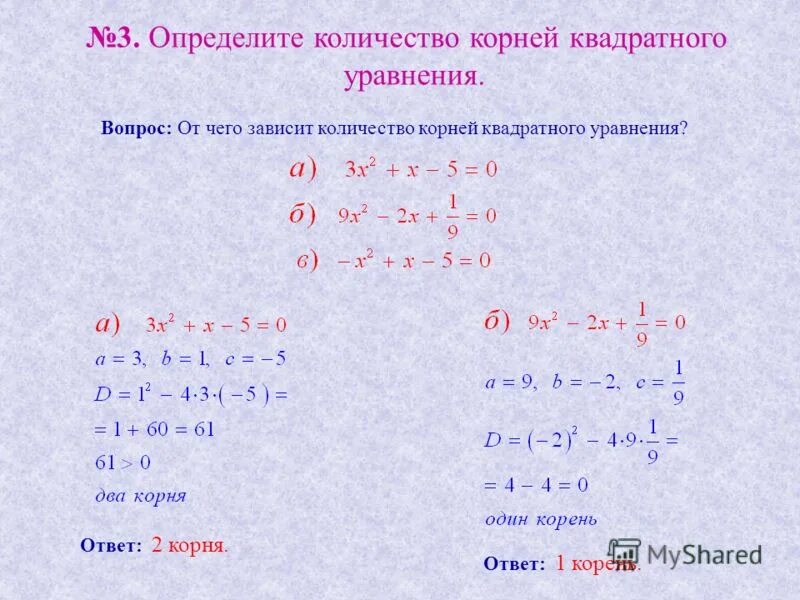 №3. Определите количество корней квадратного уравнения.

Вопрос: От чего зависит количество корней квадратного уравнения?

а) $3x^2 + x - 5 = 0$

б) $9x^2 - 2x + \frac{1}{9} = 0$

в) $-x^2 + x - 5 = 0$

а) $3x^2 + x - 5 = 0$

$a = 3, \ b = 1, \ c = -5$

$D = 1^2 - 4 \cdot 3 \cdot (-5) =$

$= 1 + 60 = 61$

$61 > 0$

два корня

Ответ: 2 корня.

б) $9x^2 - 2x + \frac{1}{9} = 0$

$a = 9, \ b = -2, \ c = \frac{1}{9}$

$D = (-2)^2 - 4 \cdot 9 \cdot \frac{1}{9} =$

$= 4 - 4 = 0$

один корень

Ответ: 1 корень.

MyShared